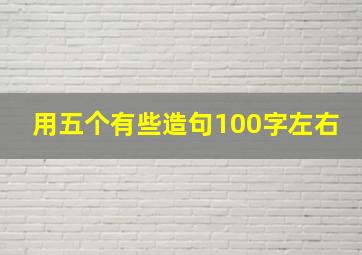 用五个有些造句100字左右